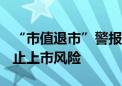 “市值退市”警报
止上市风险